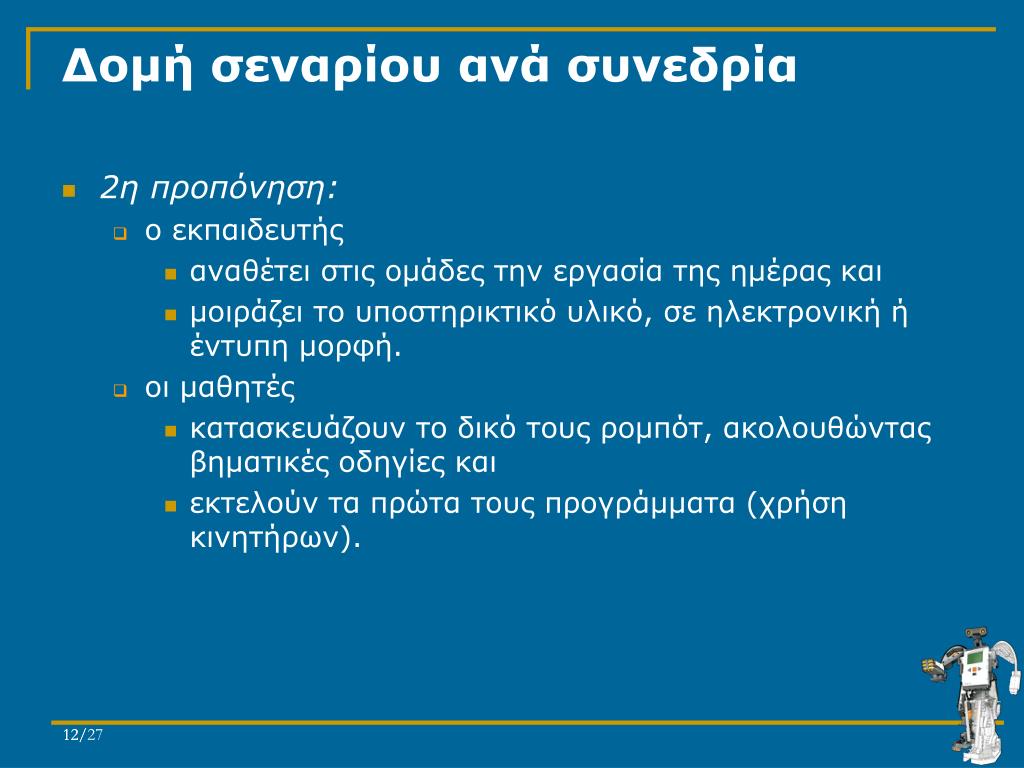 Δομή σεναρίου ανά συνεδρία

2η προπόνηση:
ο εκπαιδευτής
αναθέτει στις ομάδες την εργασία της ημέρας και
μοιράζει το υποστηρικτικό υλικό, σε ηλεκτρονική ή έντυπη μορφή.
οι μαθητές
κατασκευάζουν το δικό τους ρομπότ, ακολουθώντας βηματικές οδηγίες και
εκτελούν τα πρώτα τους προγράμματα (χρήση κινητήρων).

12/27